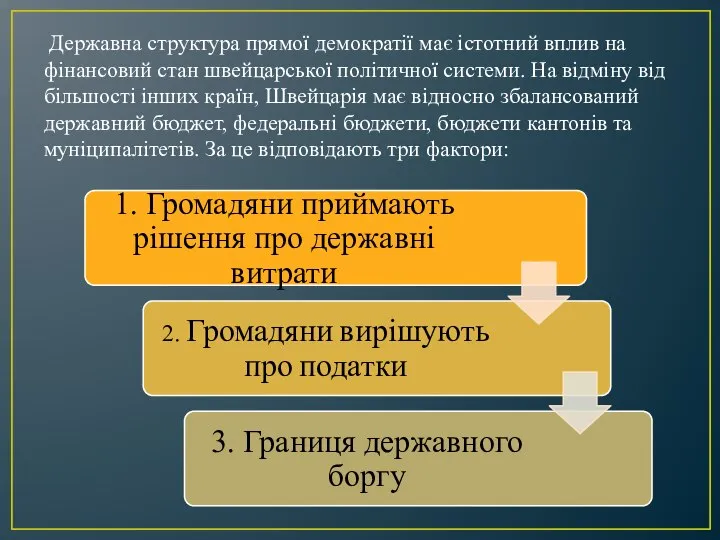 Державна структура прямої демократії має істотний вплив на фінансовий стан швейцарської політичної системи. На відміну від більшості інших країн, Швейцарія має відносно збалансований державний бюджет, федеральні бюджети, бюджети кантонів та муніципалітетів. За це відповідають три фактори:

1. Громадяни приймають рішення про державні витрати

2. Громадяни вирішують про податки

3. Границя державного боргу